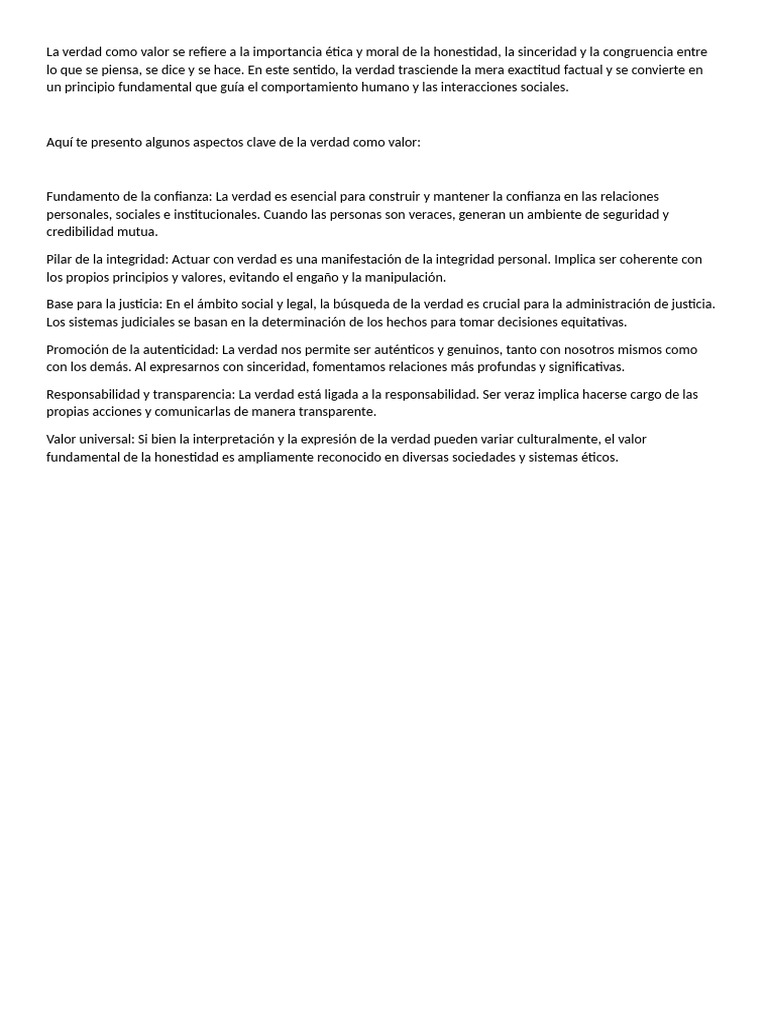 La verdad como valor se refiere a la importancia ética y moral de la honestidad, la sinceridad y la congruencia entre lo que se piensa, se dice y se hace. En este sentido, la verdad trasciende la mera exactitud factual y se convierte en un principio fundamental que guía el comportamiento humano y las interacciones sociales.

Aquí te presento algunos aspectos clave de la verdad como valor:

Fundamento de la confianza: La verdad es esencial para construir y mantener la confianza en las relaciones personales, sociales e institucionales. Cuando las personas son veraces, generan un ambiente de seguridad y credibilidad mutua.

Pilar de la integridad: Actuar con verdad es una manifestación de la integridad personal. Implica ser coherente con los propios principios y valores, evitando el engaño y la manipulación.

Base para la justicia: En el ámbito social y legal, la búsqueda de la verdad es crucial para la administración de justicia. Los sistemas judiciales se basan en la determinación de los hechos para tomar decisiones equitativas.

Promoción de la autenticidad: La verdad nos permite ser auténticos y genuinos, tanto con nosotros mismos como con los demás. Al expresarnos con sinceridad, fomentamos relaciones más profundas y significativas.

Responsabilidad y transparencia: La verdad está ligada a la responsabilidad. Ser veraz implica hacerse cargo de las propias acciones y comunicarlas de manera transparente.

Valor universal: Si bien la interpretación y la expresión de la verdad pueden variar culturalmente, el valor fundamental de la honestidad es ampliamente reconocido en diversas sociedades y sistemas éticos.